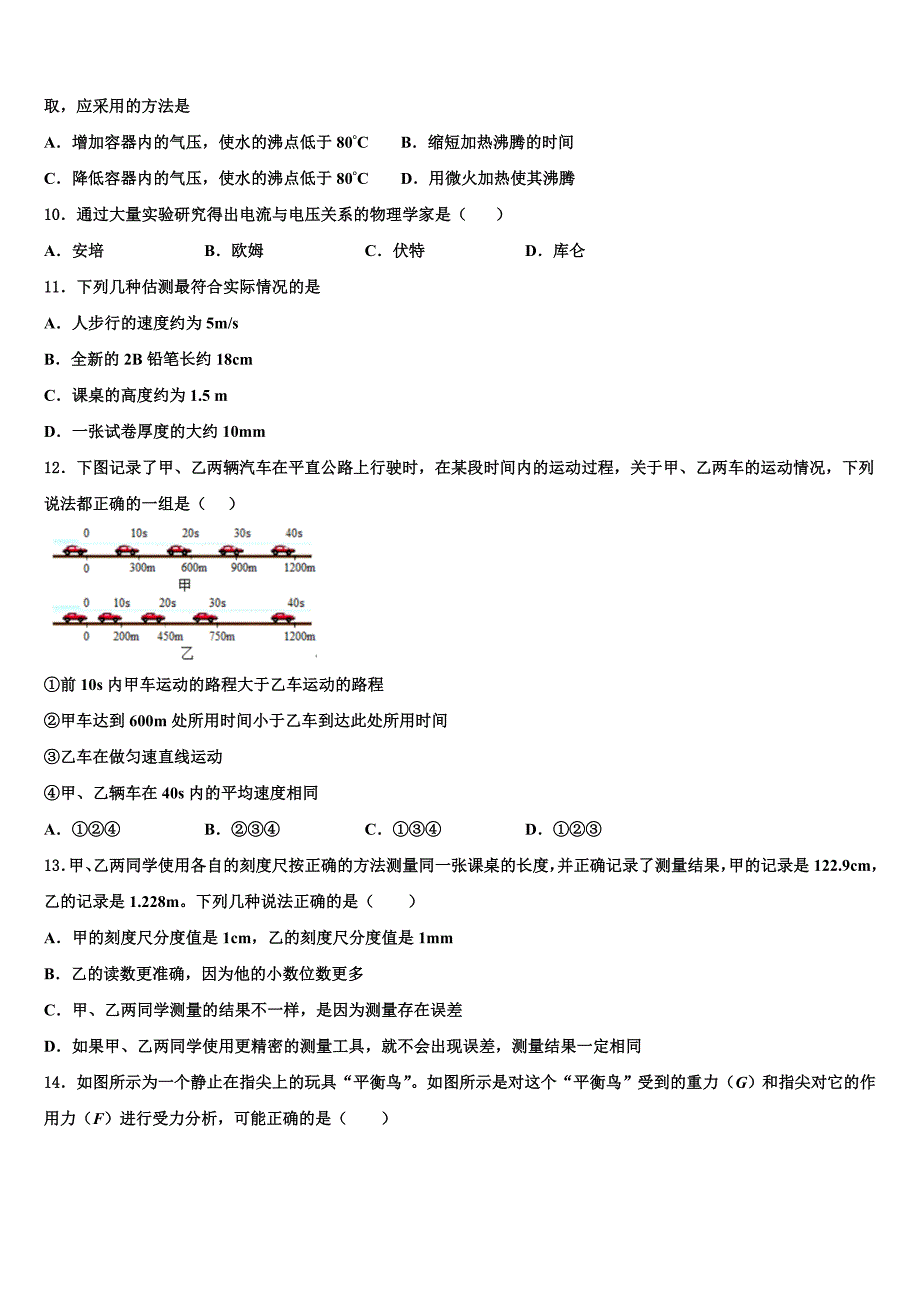 取，应采用的方法是

A．增加容器内的气压，使水的沸点低于 80℃　　B．缩短加热沸腾的时间

C．降低容器内的气压，使水的沸点低于 80℃　　D．用微火加热使其沸腾

10．通过大量实验研究得出电流与电压关系的物理学家是（　　）

A．安培　　B．欧姆　　C．伏特　　D．库仑

11．下列几种估测最符合实际情况的是

A．人步行的速度约为 5m/s

B．全新的 2B 铅笔长约 18cm

C．课桌的高度约为 1.5 m

D．一张试卷厚度的大约 10mm

12．下图记录了甲、乙两辆汽车在平直公路上行驶时，在某段时间内的运动过程，关于甲、乙两车的运动情况，下列说法都正确的一组是（　　）

0　10s　20s　30s　40s
0　300m　600m　900m　1200m
甲
0　10s　20s　30s　40s
0　200m　450m　750m　1200m
乙

①前 10s 内甲车运动的路程大于乙车运动的路程

②甲车达到 600m 处所用时间小于乙车到达此处所用时间

③乙车在做匀速直线运动

④甲、乙辆车在 40s 内的平均速度相同

A．①②④　　B．②③④　　C．①③④　　D．①②③

13．甲、乙两同学使用各自的刻度尺按正确的方法测量同一张课桌的长度，并正确记录了测量结果，甲的记录是 122.9cm，乙的记录是 1.228m。下列几种说法正确的是（　　）

A．甲的刻度尺分度值是 1cm，乙的刻度尺分度值是 1mm

B．乙的读数更准确，因为他的小数位数更多

C．甲、乙两同学测量的结果不一样，是因为测量存在误差

D．如果甲、乙两同学使用更精密的测量工具，就不会出现误差，测量结果一定相同

14．如图所示为一个静止在指尖上的玩具“平衡鸟”。如图所示是对这个“平衡鸟”受到的重力（$G$）和指尖对它的作用力（$F$）进行受力分析，可能正确的是（　　）